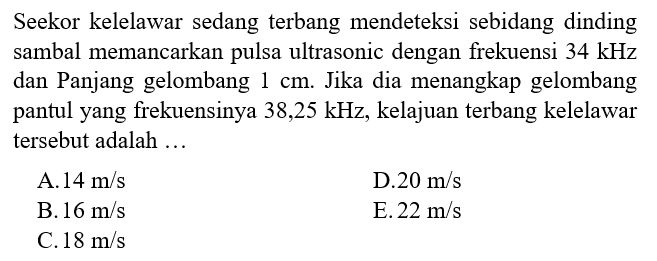 Seekor kelelawar sedang terbang mendeteksi sebidang dinding sambal memancarkan pulsa ultrasonic dengan frekuensi 34 kHz dan Panjang gelombang 1 cm. Jika dia menangkap gelombang pantul yang frekuensinya 38,25 kHz, kelajuan terbang kelelawar tersebut adalah …

A. 14 m/s
B. 16 m/s
C. 18 m/s
D. 20 m/s
E. 22 m/s